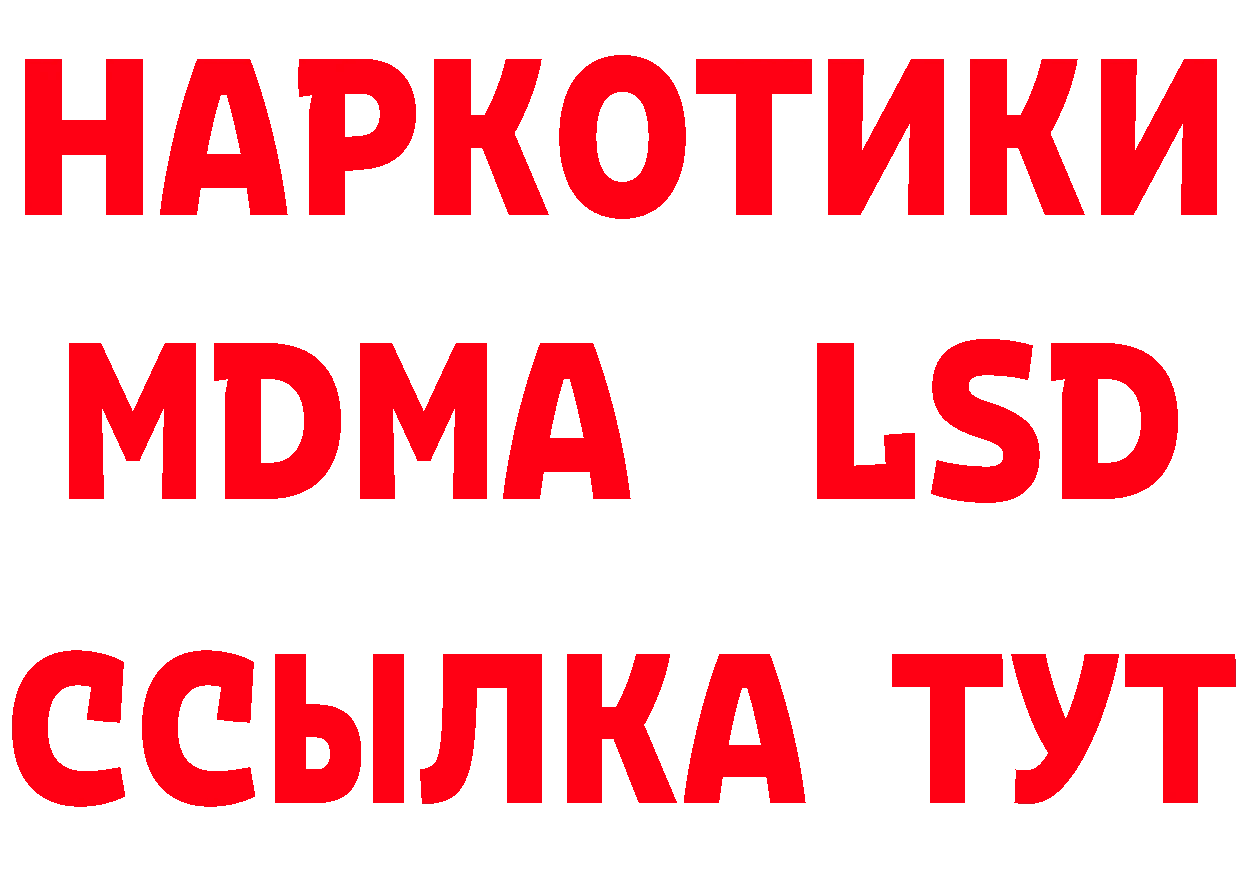 НАРКОТИКИ
MDMA LSD
ССЫЛКА ТУТ